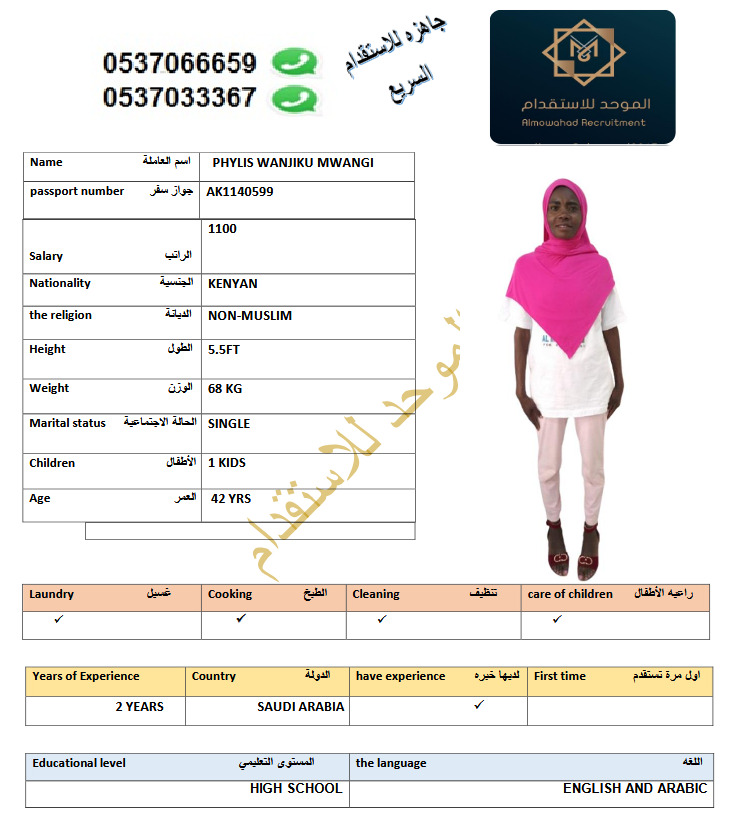 0537066659
0537033367

جاهزه للاستقدام السريع

الموحد للاستقدام
Almowahad Recruitment

| Name اسم العاملة | PHYLIS WANJIKU MWANGI |
|---|---|
| passport number جواز سفر | AK1140599 |
| Salary الراتب | 1100 |
| Nationality الجنسية | KENYAN |
| the religion الديانة | NON-MUSLIM |
| Height الطول | 5.5FT |
| Weight الوزن | 68 KG |
| Marital status الحالة الاجتماعية | SINGLE |
| Children الأطفال | 1 KIDS |
| Age العمر | 42 YRS |

الموحد للاستقدام

| Laundry غسيل | Cooking الطبخ | Cleaning تنظيف | care of children راعيه الأطفال |
|---|---|---|---|
| ✓ | ✓ | ✓ | ✓ |

| Years of Experience | Country الدولة | have experience لديها خبره | First time اول مرة تستقدم |
|---|---|---|---|
| 2 YEARS | SAUDI ARABIA | ✓ | |

| Educational level المستوى التعليمي | the language اللغه |
|---|---|
| HIGH SCHOOL | ENGLISH AND ARABIC |